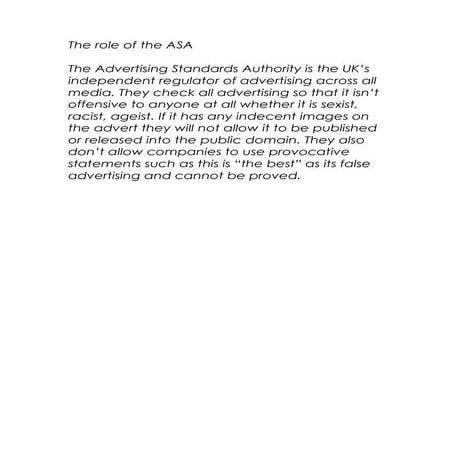 The role of the ASA

The Advertising Standards Authority is the UK's independent regulator of advertising across all media. They check all advertising so that it isn't offensive to anyone at all whether it is sexist, racist, ageist. If it has any indecent images on the advert they will not allow it to be published or released into the public domain. They also don't allow companies to use provocative statements such as this is "the best" as its false advertising and cannot be proved.